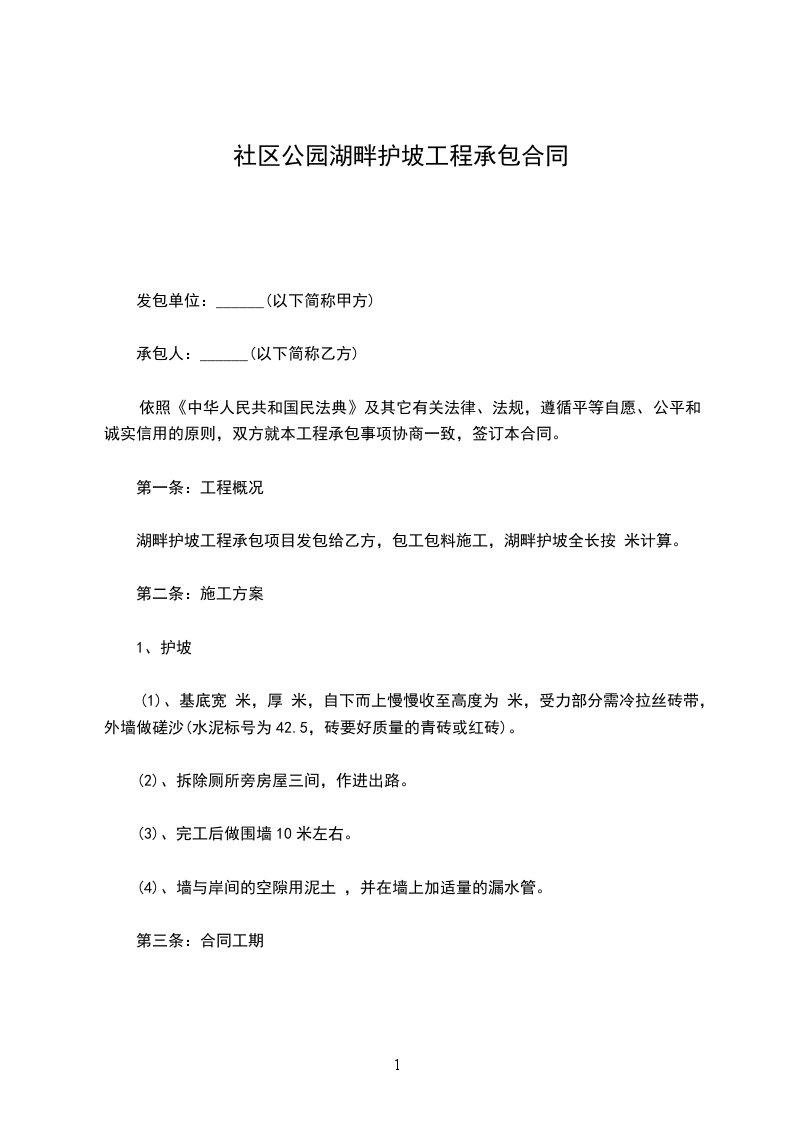 社区公园湖畔护坡工程承包合同

发包单位：______(以下简称甲方)

承包人：______(以下简称乙方)

依照《中华人民共和国民法典》及其它有关法律、法规，遵循平等自愿、公平和诚实信用的原则，双方就本工程承包事项协商一致，签订本合同。

第一条：工程概况

湖畔护坡工程承包项目发包给乙方，包工包料施工，湖畔护坡全长按 米计算。

第二条：施工方案

1、护坡

⑴、基底宽 米，厚 米，自下而上慢慢收至高度为 米，受力部分需冷拉丝砖带，外墙做磋沙(水泥标号为42.5，砖要好质量的青砖或红砖)。

⑵、拆除厕所旁房屋三间，作进出路。

⑶、完工后做围墙10米左右。

⑷、墙与岸间的空隙用泥土 ，并在墙上加适量的漏水管。

第三条：合同工期

1